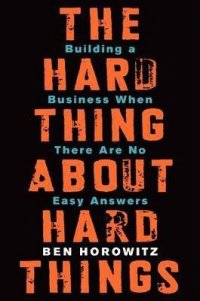 THE
Building a
HARD
Business When
THING
There Are No
ABOUT
Easy Answers
HARD
BEN HOROWITZ
THINGS